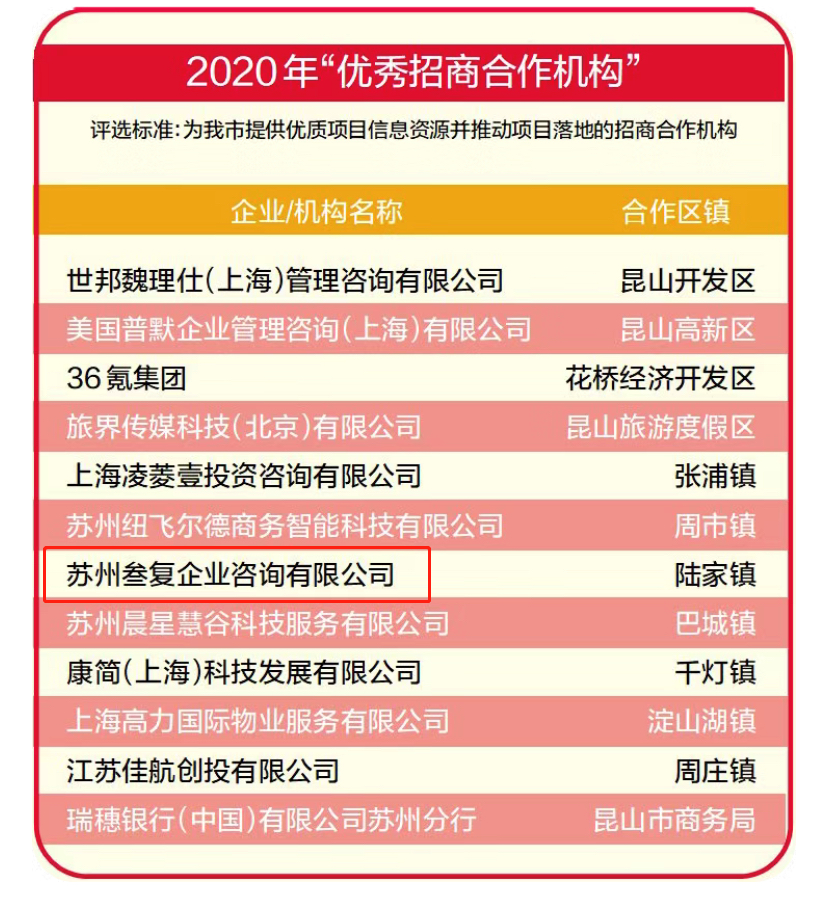 2020年“优秀招商合作机构”

评选标准：为我市提供优质项目信息资源并推动项目落地的招商合作机构

| 企业/机构名称 | 合作区镇 |
|---|---|
| 世邦魏理仕(上海)管理咨询有限公司 | 昆山开发区 |
| 美国普默企业管理咨询(上海)有限公司 | 昆山高新区 |
| 36氪集团 | 花桥经济开发区 |
| 旅界传媒科技(北京)有限公司 | 昆山旅游度假区 |
| 上海凌菱壹投资咨询有限公司 | 张浦镇 |
| 苏州纽飞尔德商务智能科技有限公司 | 周市镇 |
| 苏州叁复企业咨询有限公司 | 陆家镇 |
| 苏州晨星慧谷科技服务有限公司 | 巴城镇 |
| 康简(上海)科技发展有限公司 | 千灯镇 |
| 上海高力国际物业服务有限公司 | 淀山湖镇 |
| 江苏佳航创投有限公司 | 周庄镇 |
| 瑞穗银行(中国)有限公司苏州分行 | 昆山市商务局 |